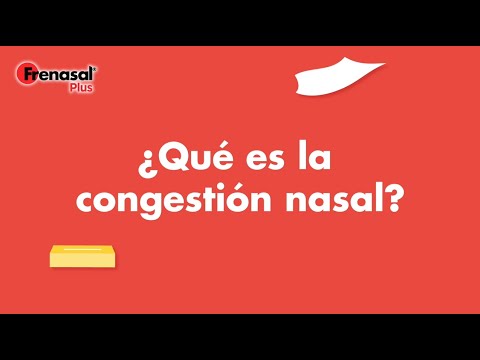 Frenasal®
Plus

¿Qué es la congestión nasal?